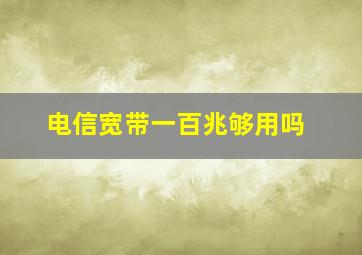 电信宽带一百兆够用吗